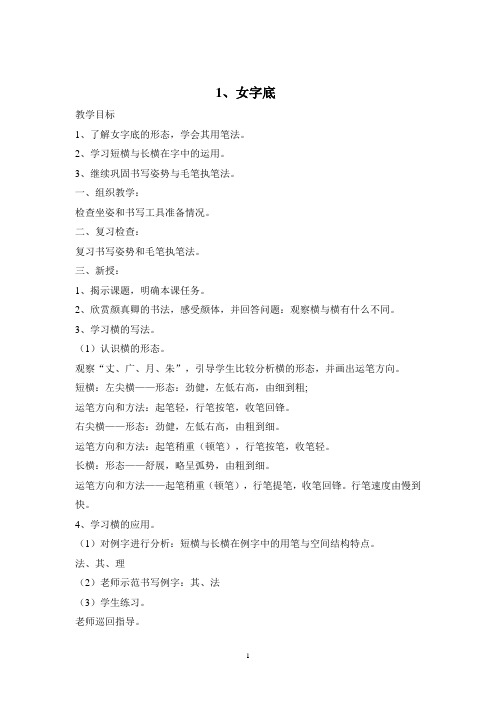 1、女字底

教学目标

1、了解女字底的形态，学会其用笔法。

2、学习短横与长横在字中的运用。

3、继续巩固书写姿势与毛笔执笔法。

一、组织教学：

检查坐姿和书写工具准备情况。

二、复习检查：

复习书写姿势和毛笔执笔法。

三、新授：

1、揭示课题，明确本课任务。

2、欣赏颜真卿的书法，感受颜体，并回答问题：观察横与横有什么不同。

3、学习横的写法。

（1）认识横的形态。

观察“丈、广、月、朱”，引导学生比较分析横的形态，并画出运笔方向。

短横：左尖横——形态：劲健，左低右高，由细到粗;

运笔方向和方法：起笔轻，行笔按笔，收笔回锋。

右尖横——形态：劲健，左低右高，由粗到细。

运笔方向和方法：起笔稍重（顿笔），行笔按笔，收笔轻。

长横：形态——舒展，略呈弧势，由粗到细。

运笔方向和方法——起笔稍重（顿笔），行笔提笔，收笔回锋。行笔速度由慢到快。

4、学习横的应用。

（1）对例字进行分析：短横与长横在例字中的用笔与空间结构特点。

法、其、理

（2）老师示范书写例字：其、法

（3）学生练习。

老师巡回指导。

1